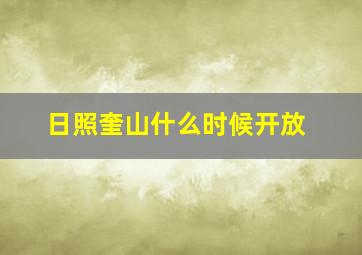 日照奎山什么时候开放